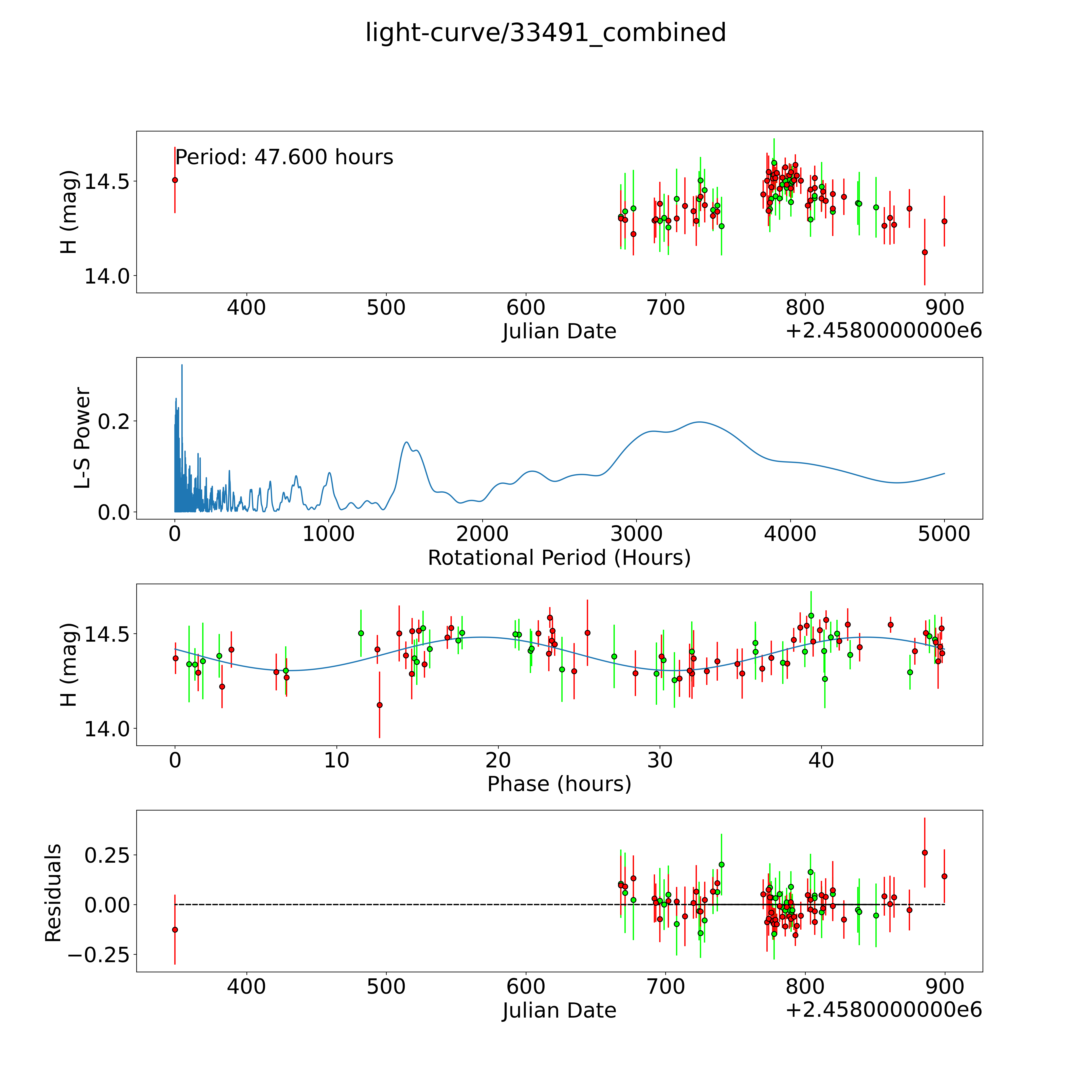 light-curve/33491_combined

Period: 47.600 hours

H (mag)

14.5

14.0

400 500 600 700 800 900

Julian Date

+2.4580000000e6

L-S Power

0.2

0.0

0 1000 2000 3000 4000 5000

Rotational Period (Hours)

H (mag)

14.5

14.0

0 10 20 30 40

Phase (hours)

Residuals

0.25

0.00

−0.25

400 500 600 700 800 900

Julian Date

+2.4580000000e6